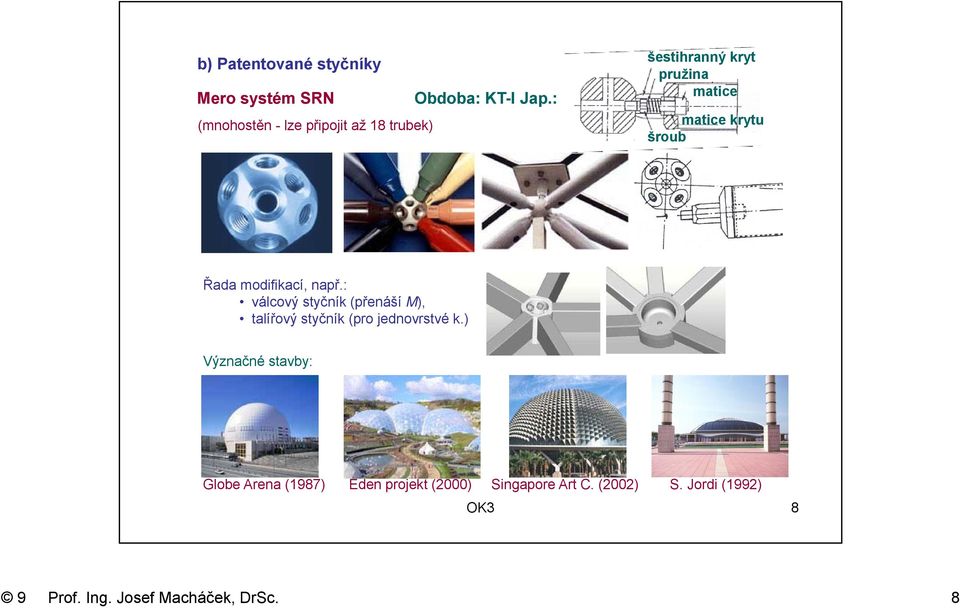 b) Patentované styčníky

Mero systém SRN

Obdoba: KT-I Jap.:

(mnohostěn - lze připojit až 18 trubek)

šestihranný kryt
pružina
matice
matice krytu
šroub

Řada modifikací, např.:
• válcový styčník (přenáší $M$),
• talířový styčník (pro jednovrstvé k.)

Význačné stavby:

Globe Arena (1987) Eden projekt (2000) Singapore Art C. (2002) S. Jordi (1992)

OK3 8

© 9 Prof. Ing. Josef Macháček, DrSc. 8